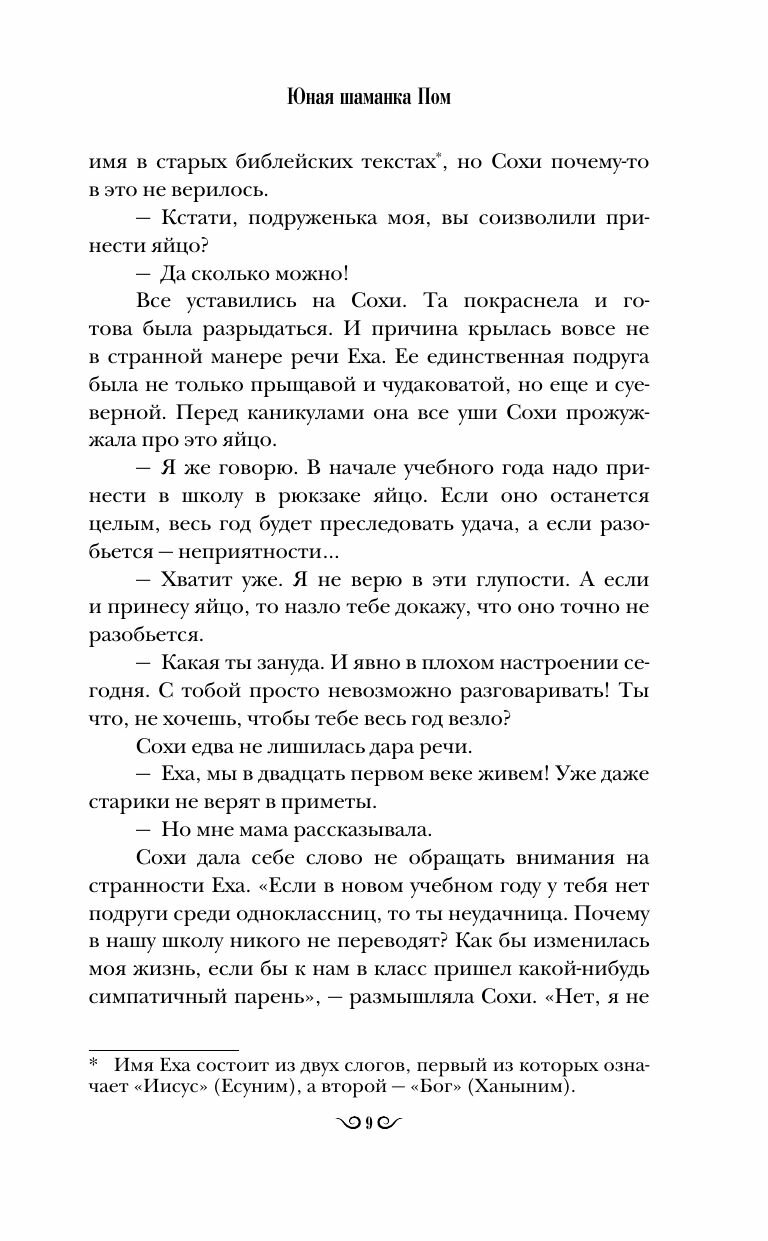 Юная шаманка Пом

имя в старых библейских текстах*, но Сохи почему-то в это не верилось.

— Кстати, подруженька моя, вы соизволили принести яйцо?

— Да сколько можно!

Все уставились на Сохи. Та покраснела и готова была разрыдаться. И причина крылась вовсе не в странной манере речи Еха. Ее единственная подруга была не только прыщавой и чудаковатой, но еще и суеверной. Перед каникулами она все уши Сохи прожужжала про это яйцо.

— Я же говорю. В начале учебного года надо принести в школу в рюкзаке яйцо. Если оно останется целым, весь год будет преследовать удача, а если разобьется — неприятности...

— Хватит уже. Я не верю в эти глупости. А если и принесу яйцо, то назло тебе докажу, что оно точно не разобьется.

— Какая ты зануда. И явно в плохом настроении сегодня. С тобой просто невозможно разговаривать! Ты что, не хочешь, чтобы тебе весь год везло?

Сохи едва не лишилась дара речи.

— Еха, мы в двадцать первом веке живем! Уже даже старики не верят в приметы.

— Но мне мама рассказывала.

Сохи дала себе слово не обращать внимания на странности Еха. «Если в новом учебном году у тебя нет подруги среди одноклассниц, то ты неудачница. Почему в нашу школу никого не переводят? Как бы изменилась моя жизнь, если бы к нам в класс пришел какой-нибудь симпатичный парень», — размышляла Сохи. «Нет, я не

* Имя Еха состоит из двух слогов, первый из которых означает «Иисус» (Есуним), а второй — «Бог» (Ханыним).

9